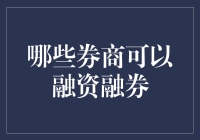 哪些券商可以融资融券